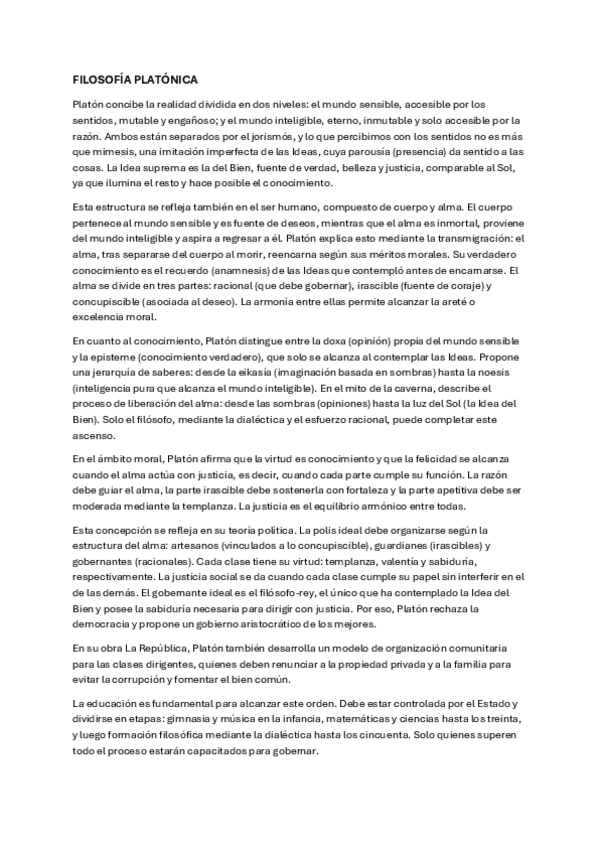 FILOSOFÍA PLATÓNICA

Platón concibe la realidad dividida en dos niveles: el mundo sensible, accesible por los sentidos, mutable y engañoso; y el mundo inteligible, eterno, inmutable y solo accesible por la razón. Ambos están separados por el jorismós, y lo que percibimos con los sentidos no es más que mimesis, una imitación imperfecta de las Ideas, cuya parousía (presencia) da sentido a las cosas. La Idea suprema es la del Bien, fuente de verdad, belleza y justicia, comparable al Sol, ya que ilumina el resto y hace posible el conocimiento.

Esta estructura se refleja también en el ser humano, compuesto de cuerpo y alma. El cuerpo pertenece al mundo sensible y es fuente de deseos, mientras que el alma es inmortal, proviene del mundo inteligible y aspira a regresar a él. Platón explica esto mediante la transmigración: el alma, tras separarse del cuerpo al morir, reencarna según sus méritos morales. Su verdadero conocimiento es el recuerdo (anamnesis) de las Ideas que contempló antes de encarnarse. El alma se divide en tres partes: racional (que debe gobernar), irascible (fuente de coraje) y concupiscible (asociada al deseo). La armonía entre ellas permite alcanzar la areté o excelencia moral.

En cuanto al conocimiento, Platón distingue entre la doxa (opinión) propia del mundo sensible y la episteme (conocimiento verdadero), que solo se alcanza al contemplar las Ideas. Propone una jerarquía de saberes: desde la eikasía (imaginación basada en sombras) hasta la noesis (inteligencia pura que alcanza el mundo inteligible). En el mito de la caverna, describe el proceso de liberación del alma: desde las sombras (opiniones) hasta la luz del Sol (la Idea del Bien). Solo el filósofo, mediante la dialéctica y el esfuerzo racional, puede completar este ascenso.

En el ámbito moral, Platón afirma que la virtud es conocimiento y que la felicidad se alcanza cuando el alma actúa con justicia, es decir, cuando cada parte cumple su función. La razón debe guiar el alma, la parte irascible debe sostenerla con fortaleza y la parte apetitiva debe ser moderada mediante la templanza. La justicia es el equilibrio armónico entre todas.

Esta concepción se refleja en su teoría política. La polis ideal debe organizarse según la estructura del alma: artesanos (vinculados a lo concupiscible), guardianes (irascibles) y gobernantes (racionales). Cada clase tiene su virtud: templanza, valentía y sabiduría, respectivamente. La justicia social se da cuando cada clase cumple su papel sin interferir en el de las demás. El gobernante ideal es el filósofo-rey, el único que ha contemplado la Idea del Bien y posee la sabiduría necesaria para dirigir con justicia. Por eso, Platón rechaza la democracia y propone un gobierno aristocrático de los mejores.

En su obra La República, Platón también desarrolla un modelo de organización comunitaria para las clases dirigentes, quienes deben renunciar a la propiedad privada y a la familia para evitar la corrupción y fomentar el bien común.

La educación es fundamental para alcanzar este orden. Debe estar controlada por el Estado y dividirse en etapas: gimnasia y música en la infancia, matemáticas y ciencias hasta los treinta, y luego formación filosófica mediante la dialéctica hasta los cincuenta. Solo quienes superen todo el proceso estarán capacitados para gobernar.